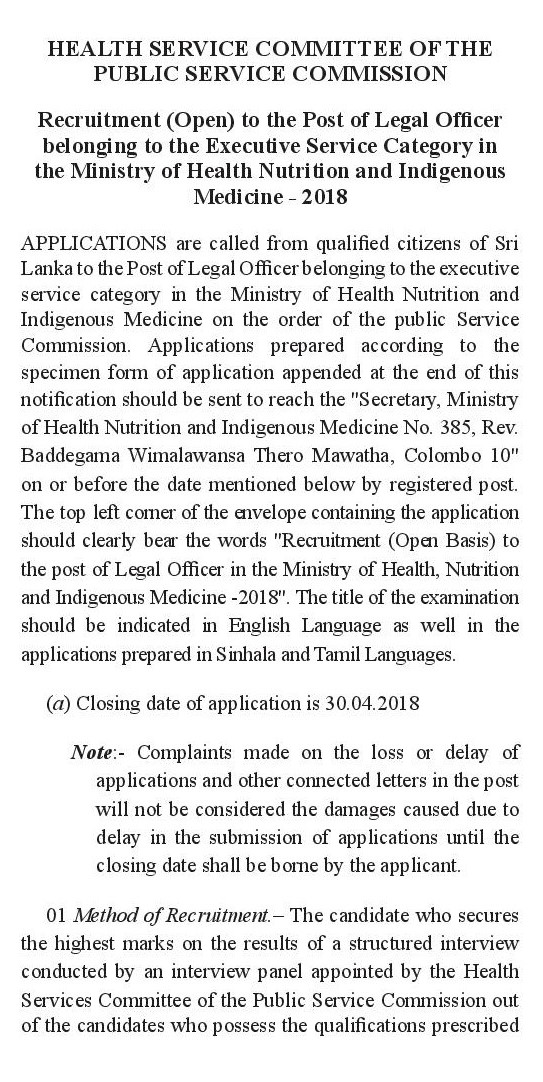 HEALTH SERVICE COMMITTEE OF THE PUBLIC SERVICE COMMISSION

Recruitment (Open) to the Post of Legal Officer belonging to the Executive Service Category in the Ministry of Health Nutrition and Indigenous Medicine - 2018

APPLICATIONS are called from qualified citizens of Sri Lanka to the Post of Legal Officer belonging to the executive service category in the Ministry of Health Nutrition and Indigenous Medicine on the order of the public Service Commission. Applications prepared according to the specimen form of application appended at the end of this notification should be sent to reach the "Secretary, Ministry of Health Nutrition and Indigenous Medicine No. 385, Rev. Baddegama Wimalawansa Thero Mawatha, Colombo 10" on or before the date mentioned below by registered post. The top left corner of the envelope containing the application should clearly bear the words "Recruitment (Open Basis) to the post of Legal Officer in the Ministry of Health, Nutrition and Indigenous Medicine -2018". The title of the examination should be indicated in English Language as well in the applications prepared in Sinhala and Tamil Languages.

(a) Closing date of application is 30.04.2018

Note:- Complaints made on the loss or delay of applications and other connected letters in the post will not be considered the damages caused due to delay in the submission of applications until the closing date shall be borne by the applicant.

01 Method of Recruitment.– The candidate who secures the highest marks on the results of a structured interview conducted by an interview panel appointed by the Health Services Committee of the Public Service Commission out of the candidates who possess the qualifications prescribed